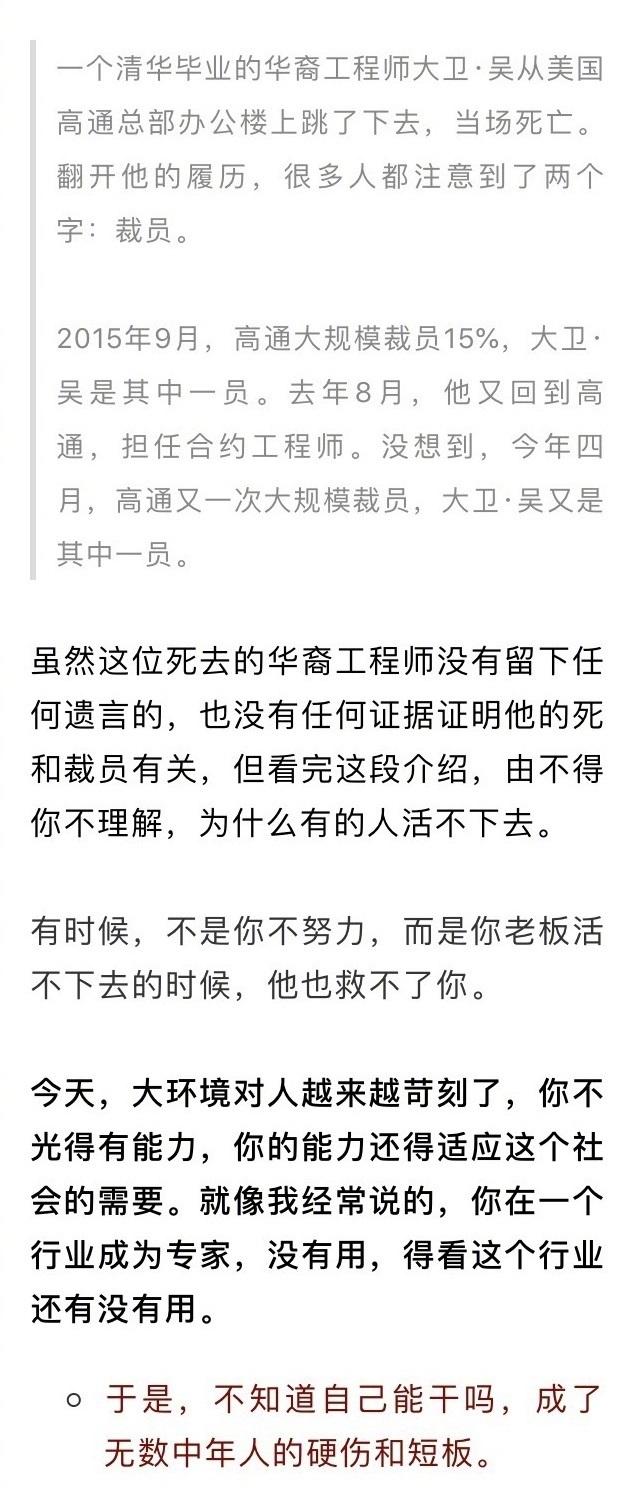 一个清华毕业的华裔工程师大卫·吴从美国高通总部办公楼上跳了下去，当场死亡。翻开他的履历，很多人都注意到了两个字：裁员。

2015年9月，高通大规模裁员15%，大卫·吴是其中一员。去年8月，他又回到高通，担任合约工程师。没想到，今年四月，高通又一次大规模裁员，大卫·吴又是其中一员。

虽然这位死去的华裔工程师没有留下任何遗言的，也没有任何证据证明他的死和裁员有关，但看完这段介绍，由不得你不理解，为什么有的人活不下去。

有时候，不是你不努力，而是你老板活不下去的时候，他也救不了你。

今天，大环境对人越来越苛刻了，你不光得有能力，你的能力还得适应这个社会的需要。就像我经常说的，你在一个行业成为专家，没有用，得看这个行业还有没有用。

○ 于是，不知道自己能干吗，成了无数中年人的硬伤和短板。